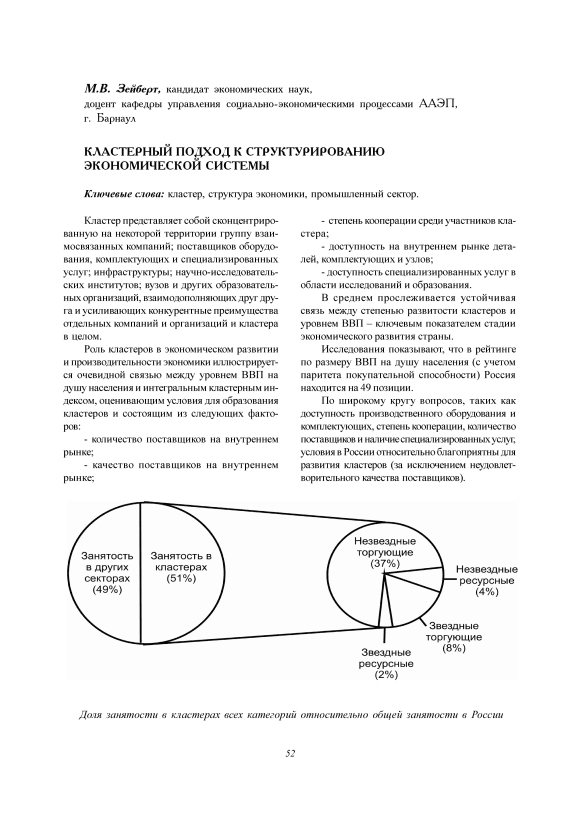 М.В. Зейберт, кандидат экономических наук, доцент кафедры управления социально-экономическими процессами ААЭП, г. Барнаул

КЛАСТЕРНЫЙ ПОДХОД К СТРУКТУРИРОВАНИЮ ЭКОНОМИЧЕСКОЙ СИСТЕМЫ

Ключевые слова: кластер, структура экономики, промышленный сектор.

Кластер представляет собой сконцентрированную на некоторой территории группу взаимосвязанных компаний; поставщиков оборудования, комплектующих и специализированных услуг; инфраструктуры; научно-исследовательских институтов; вузов и других образовательных организаций, взаимодополняющих друг друга и усиливающих конкурентные преимущества отдельных компаний и организаций и кластера в целом.

Роль кластеров в экономическом развитии и производительности экономики иллюстрируется очевидной связью между уровнем ВВП на душу населения и интегральным кластерным индексом, оценивающим условия для образования кластеров и состоящим из следующих факторов:

- количество поставщиков на внутреннем рынке;

- качество поставщиков на внутреннем рынке;

- степень кооперации среди участников кластера;

- доступность на внутреннем рынке деталей, комплектующих и узлов;

- доступность специализированных услуг в области исследований и образования.

В среднем прослеживается устойчивая связь между степенью развитости кластеров и уровнем ВВП – ключевым показателем стадии экономического развития страны.

Исследования показывают, что в рейтинге по размеру ВВП на душу населения (с учетом паритета покупательной способности) Россия находится на 49 позиции.

По широкому кругу вопросов, таких как доступность производственного оборудования и комплектующих, степень кооперации, количество поставщиков и наличие специализированных услуг, условия в России относительно благоприятны для развития кластеров (за исключением неудовлетворительного качества поставщиков).

Занятость в других секторах (49%)
Занятость в кластерах (51%)
Незвездные торгующие (37%)
Незвездные ресурсные (4%)
Звездные торгующие (8%)
Звездные ресурсные (2%)

Доля занятости в кластерах всех категорий относительно общей занятости в России

52